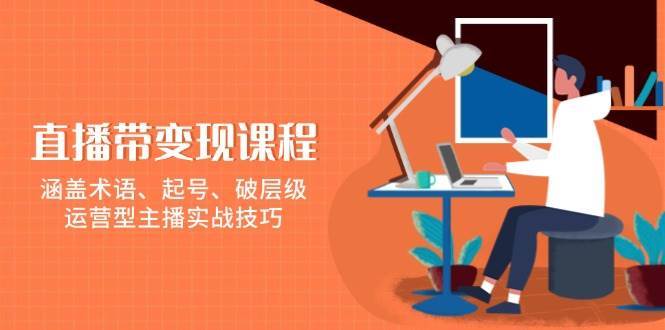 直播带变现课程

涵盖术语、起号、破层级
运营型主播实战技巧